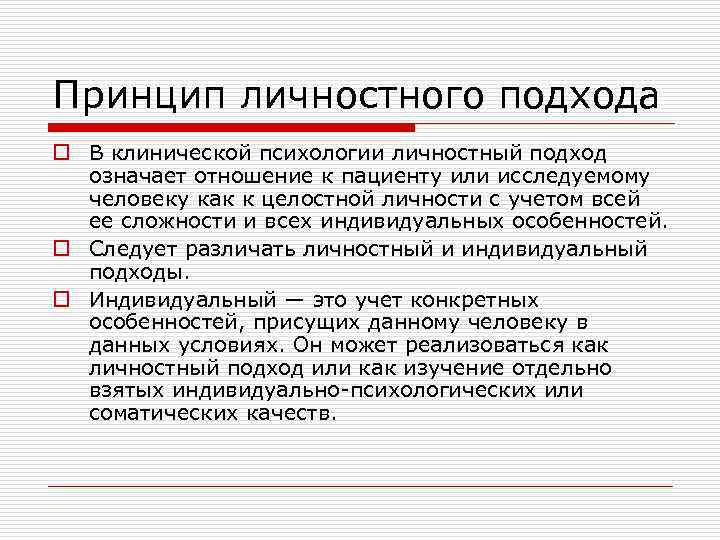 Принцип личностного подхода

В клинической психологии личностный подход означает отношение к пациенту или исследуемому человеку как к целостной личности с учетом всей ее сложности и всех индивидуальных особенностей.

Следует различать личностный и индивидуальный подходы.

Индивидуальный — это учет конкретных особенностей, присущих данному человеку в данных условиях. Он может реализоваться как личностный подход или как изучение отдельно взятых индивидуально-психологических или соматических качеств.